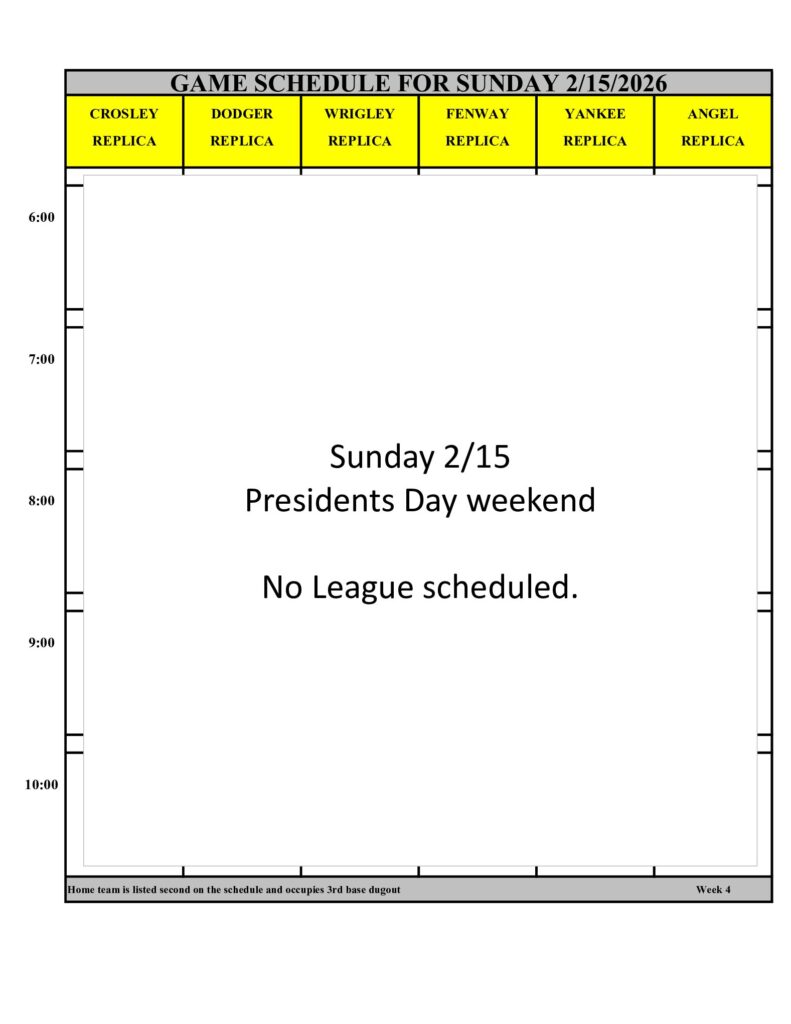 GAME SCHEDULE FOR SUNDAY 2/15/2026

| CROSLEY REPLICA | DODGER REPLICA | WRIGLEY REPLICA | FENWAY REPLICA | YANKEE REPLICA | ANGEL REPLICA |
|---|---|---|---|---|---|

6:00

7:00

8:00

9:00

10:00

Sunday 2/15
Presidents Day weekend

No League scheduled.

Home team is listed second on the schedule and occupies 3rd base dugout

Week 4